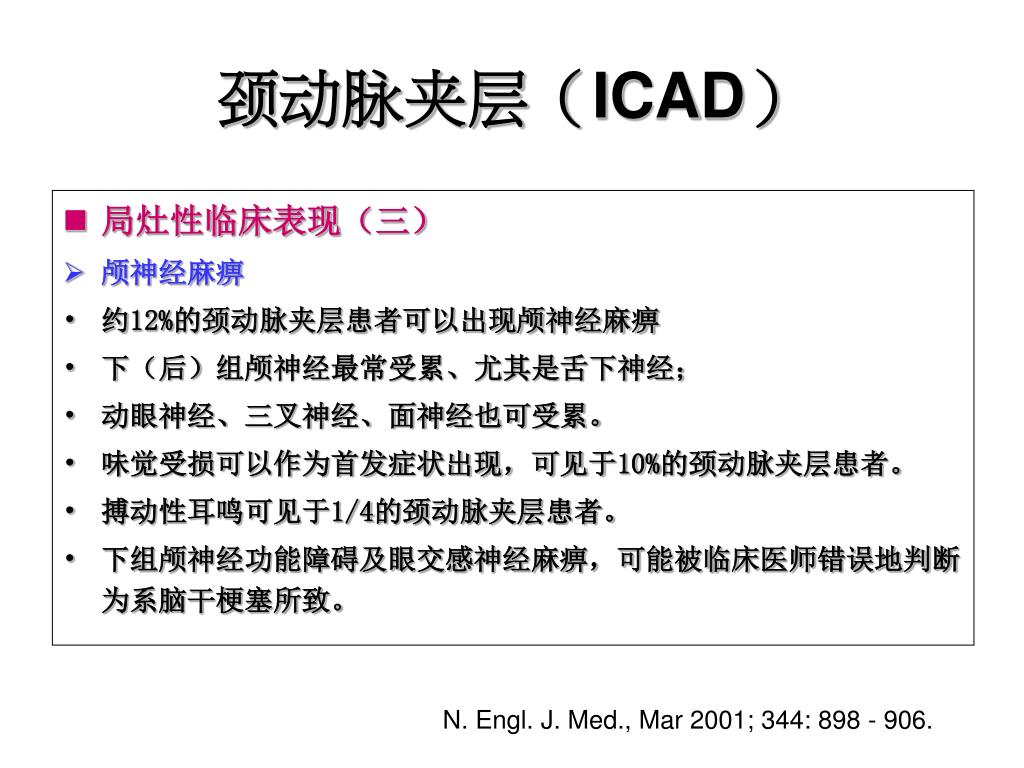 颈动脉夹层（ICAD）

■ 局灶性临床表现（三）

➢ 颅神经麻痹

• 约12%的颈动脉夹层患者可以出现颅神经麻痹

• 下（后）组颅神经最常受累、尤其是舌下神经；

• 动眼神经、三叉神经、面神经也可受累。

• 味觉受损可以作为首发症状出现，可见于10%的颈动脉夹层患者。

• 搏动性耳鸣可见于1/4的颈动脉夹层患者。

• 下组颅神经功能障碍及眼交感神经麻痹，可能被临床医师错误地判断为系脑干梗塞所致。

N. Engl. J. Med., Mar 2001; 344: 898 - 906.